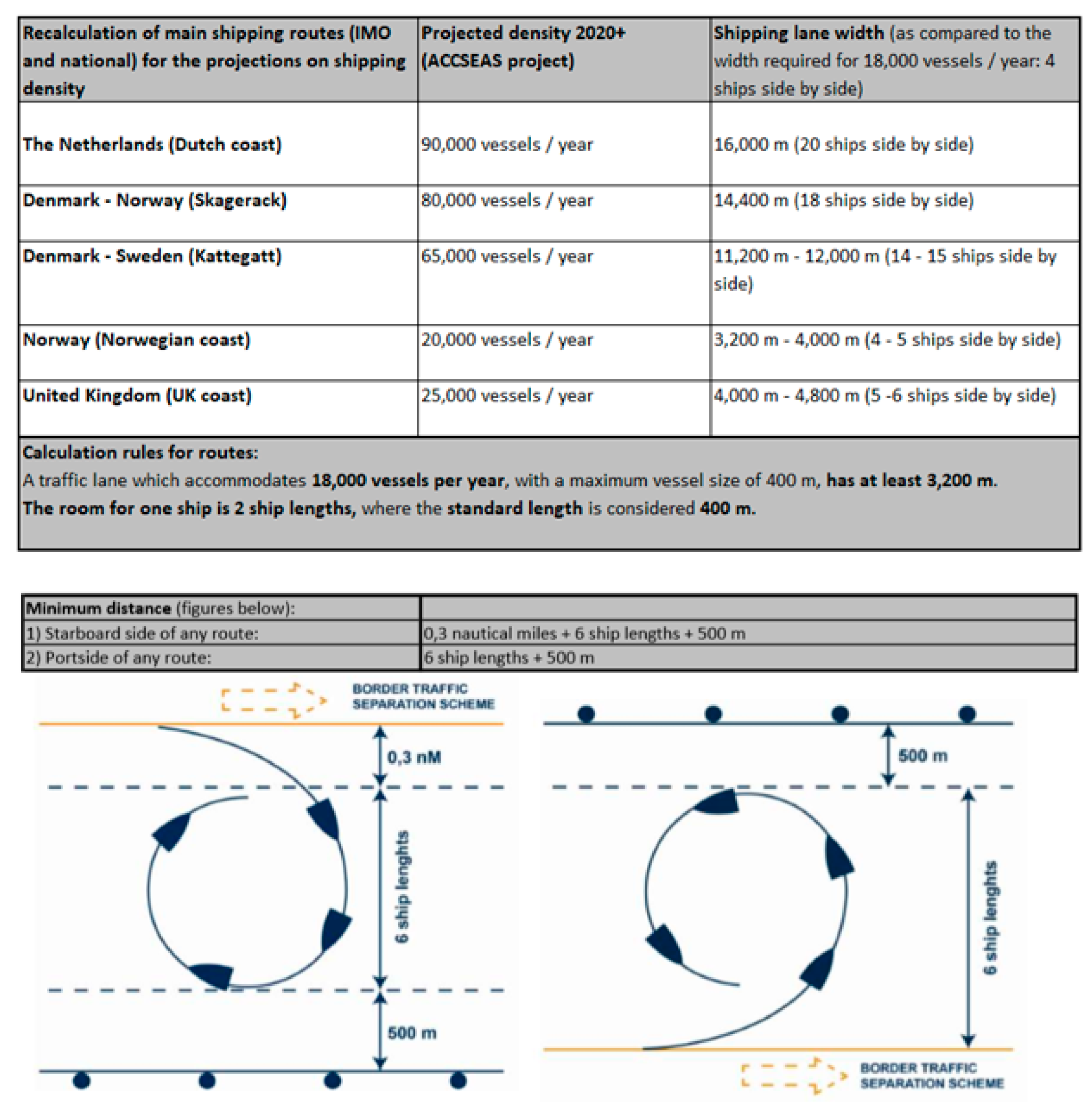 | Recalculation of main shipping routes (IMO and national) for the projections on shipping density | Projected density 2020+ (ACCSEAS project) | Shipping lane width (as compared to the width required for 18,000 vessels / year: 4 ships side by side) |
|---|---|---|
| The Netherlands (Dutch coast) | 90,000 vessels / year | 16,000 m (20 ships side by side) |
| Denmark - Norway (Skagerack) | 80,000 vessels / year | 14,400 m (18 ships side by side) |
| Denmark - Sweden (Kattegatt) | 65,000 vessels / year | 11,200 m - 12,000 m (14 - 15 ships side by side) |
| Norway (Norwegian coast) | 20,000 vessels / year | 3,200 m - 4,000 m (4 - 5 ships side by side) |
| United Kingdom (UK coast) | 25,000 vessels / year | 4,000 m - 4,800 m (5 -6 ships side by side) |

Calculation rules for routes:
A traffic lane which accommodates 18,000 vessels per year, with a maximum vessel size of 400 m, has at least 3,200 m.
The room for one ship is 2 ship lengths, where the standard length is considered 400 m.

| Minimum distance (figures below): | |
|---|---|
| 1) Starboard side of any route: | 0,3 nautical miles + 6 ship lengths + 500 m |
| 2) Portside of any route: | 6 ship lengths + 500 m |

BORDER TRAFFIC SEPARATION SCHEME
0,3 nM
6 ship lenghts
500 m

500 m
6 ship lenghts
BORDER TRAFFIC SEPARATION SCHEME